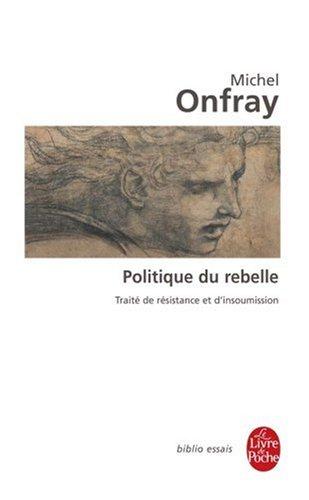 Michel
Onfray

Politique du rebelle

Traité de résistance et d'insoumission

biblio essais

Le Livre de Poche